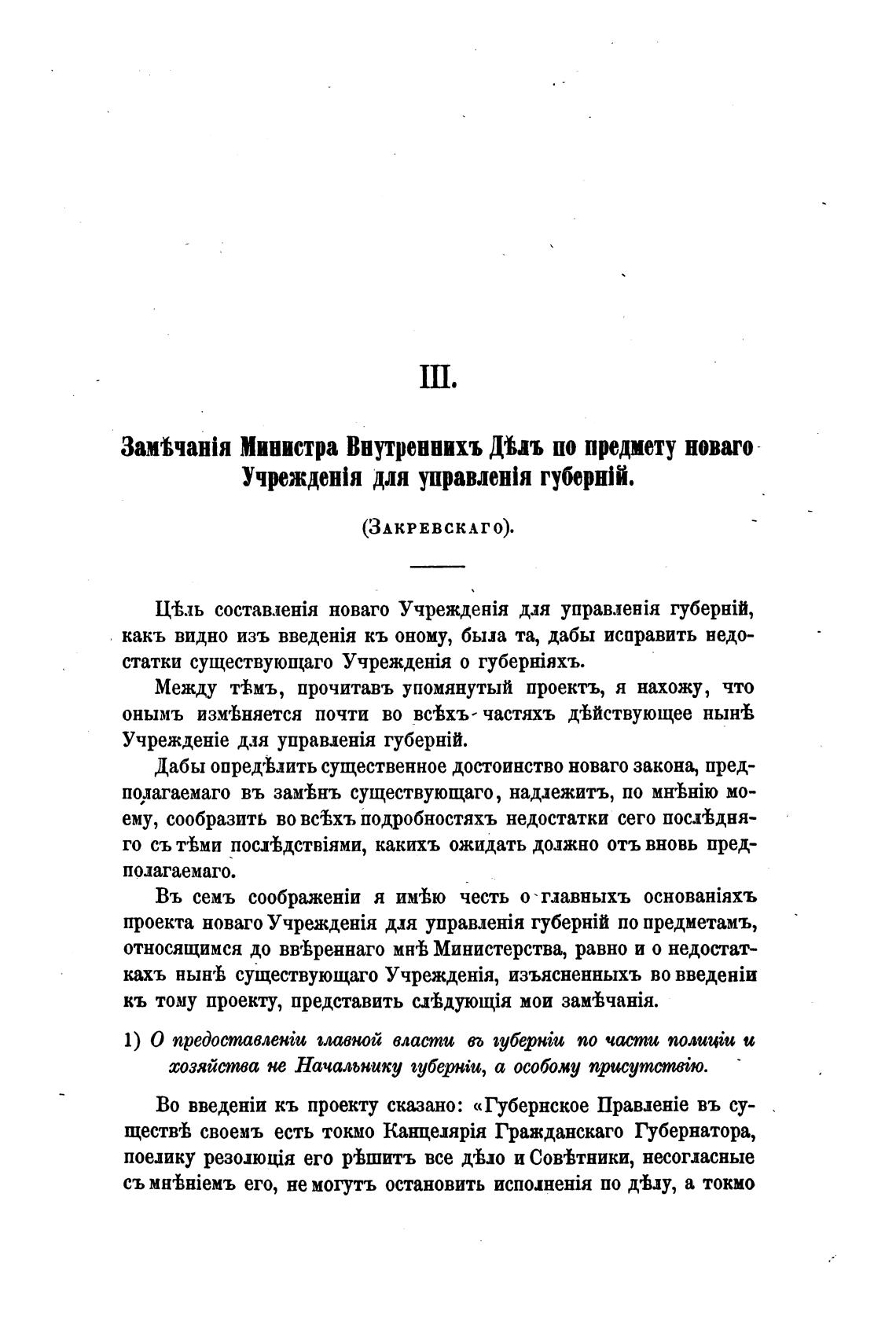 III.

Замѣчанія Министра Внутреннихъ Дѣлъ по предмету новаго Учрежденія для управленія губерній.

(Закревскаго).

Цѣль составленія новаго Учрежденія для управленія губерній, какъ видно изъ введенія къ оному, была та, дабы исправить недостатки существующаго Учрежденія о губерніяхъ.

Между тѣмъ, прочитавъ упомянутый проектъ, я нахожу, что онымъ измѣняется почти во всѣхъ частяхъ дѣйствующее нынѣ Учрежденіе для управленія губерній.

Дабы опредѣлить существенное достоинство новаго закона, предполагаемаго въ замѣнъ существующаго, надлежитъ, по мнѣнію моему, сообразить во всѣхъ подробностяхъ недостатки сего послѣдняго съ тѣми послѣдствіями, какихъ ожидать должно отъ вновь предполагаемаго.

Въ семъ соображеніи я имѣю честь о главныхъ основаніяхъ проекта новаго Учрежденія для управленія губерній по предметамъ, относящимся до ввѣреннаго мнѣ Министерства, равно и о недостаткахъ нынѣ существующаго Учрежденія, изъясненныхъ во введеніи къ тому проекту, представить слѣдующія мои замѣчанія.

1) О предоставленіи главной власти въ губерніи по части полиціи и хозяйства не Начальнику губерніи, а особому присутствію.

Во введеніи къ проекту сказано: «Губернское Правленіе въ существѣ своемъ есть токмо Канцелярія Гражданскаго Губернатора, поелику резолюція его рѣшитъ все дѣло и Совѣтники, несогласные съ мнѣніемъ его, не могутъ остановить исполненія по дѣлу, а токмо